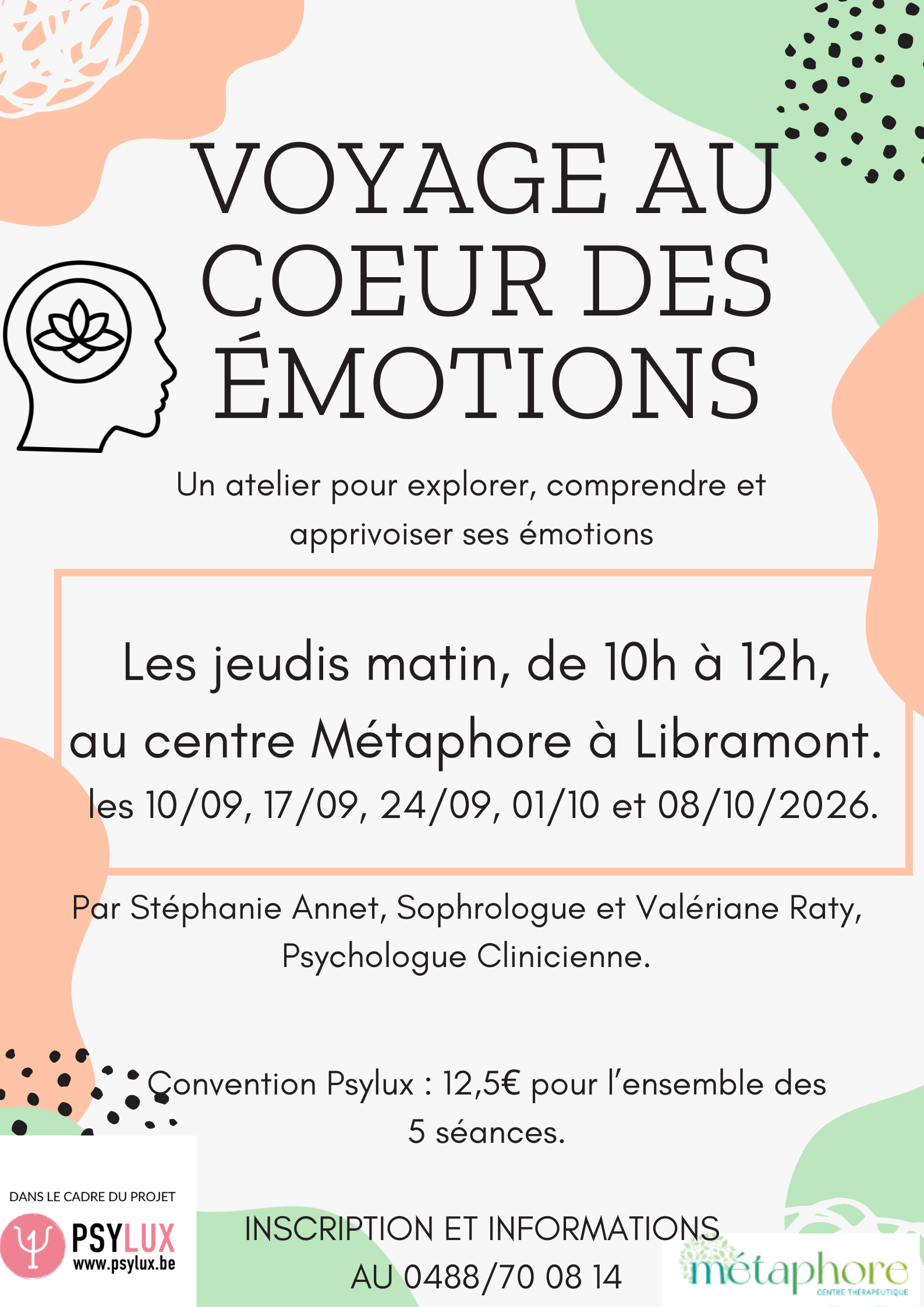 VOYAGE AU COEUR DES ÉMOTIONS

Un atelier pour explorer, comprendre et apprivoiser ses émotions

Les jeudis matin, de 10h à 12h, au centre Métaphore à Libramont.

les 10/09, 17/09, 24/09, 01/10 et 08/10/2026.

Par Stéphanie Annet, Sophrologue et Valériane Raty, Psychologue Clinicienne.

Convention Psylux : 12,5€ pour l'ensemble des 5 séances.

DANS LE CADRE DU PROJET

PSYLUX
www.psylux.be

INSCRIPTION ET INFORMATIONS
AU 0488/70 08 14

métaphore
CENTRE THÉRAPEUTIQUE